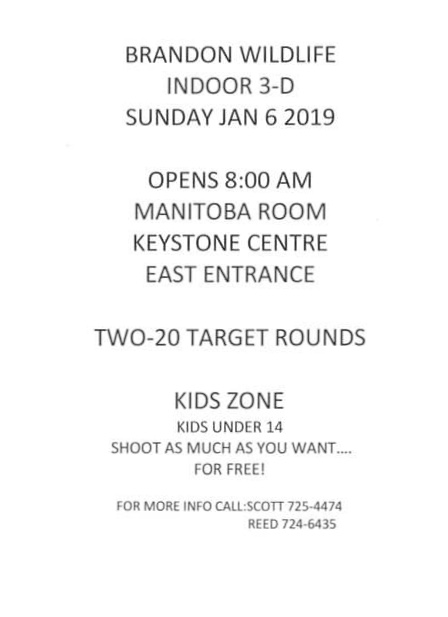 BRANDON WILDLIFE
INDOOR 3-D
SUNDAY JAN 6 2019

OPENS 8:00 AM
MANITOBA ROOM
KEYSTONE CENTRE
EAST ENTRANCE

TWO-20 TARGET ROUNDS

KIDS ZONE
KIDS UNDER 14
SHOOT AS MUCH AS YOU WANT....
FOR FREE!

FOR MORE INFO CALL:SCOTT 725-4474
REED 724-6435